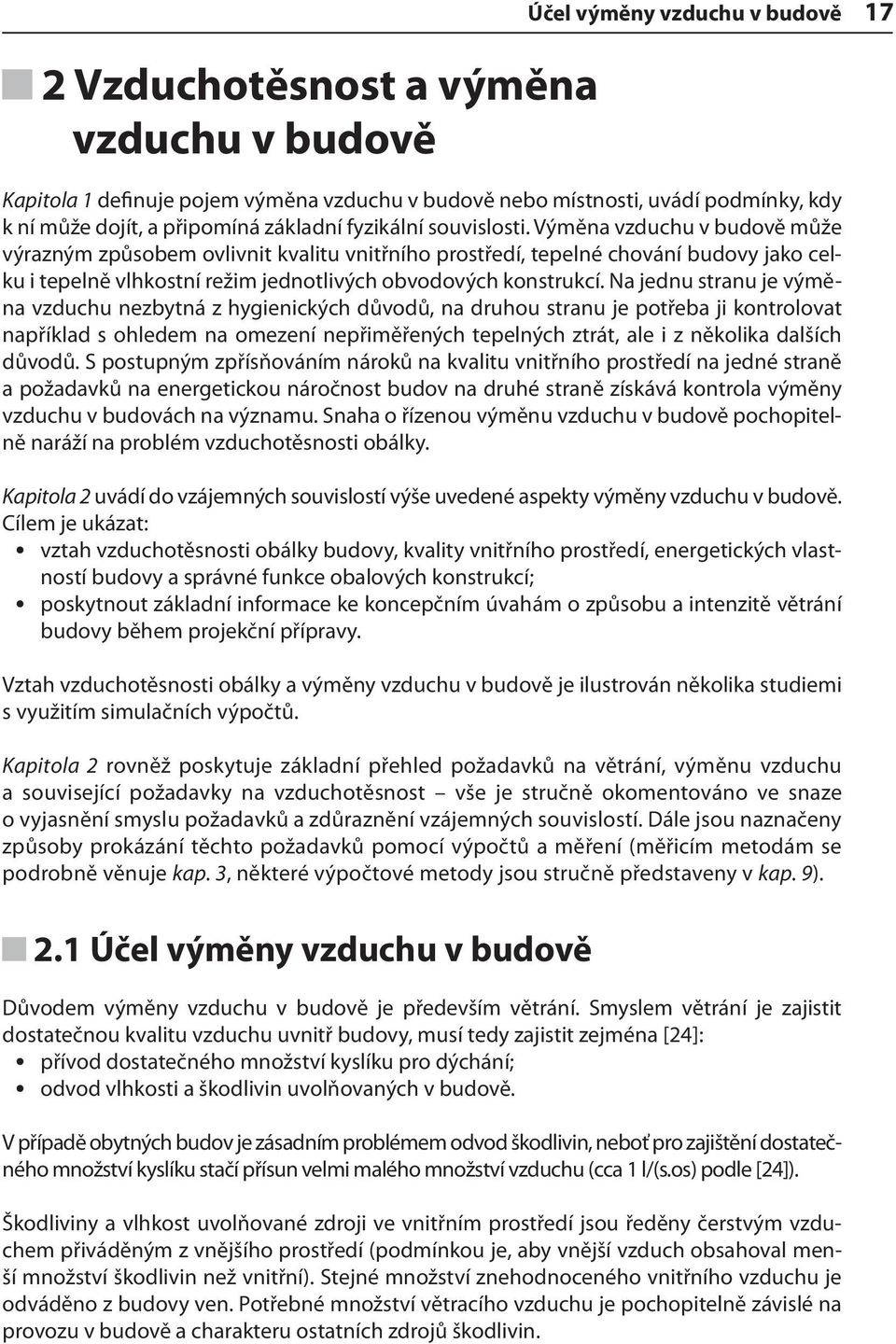 Účel výměny vzduchu v budově 17

2 Vzduchotěsnost a výměna vzduchu v budově

Kapitola 1 definuje pojem výměna vzduchu v budově nebo místnosti, uvádí podmínky, kdy k ní může dojít, a připomíná základní fyzikální souvislosti. Výměna vzduchu v budově může výrazným způsobem ovlivnit kvalitu vnitřního prostředí, tepelné chování budovy jako celku i tepelně vlhkostní režim jednotlivých obvodových konstrukcí. Na jednu stranu je výměna vzduchu nezbytná z hygienických důvodů, na druhou stranu je potřeba ji kontrolovat například s ohledem na omezení nepřiměřených tepelných ztrát, ale i z několika dalších důvodů. S postupným zpřísňováním nároků na kvalitu vnitřního prostředí na jedné straně a požadavků na energetickou náročnost budov na druhé straně získává kontrola výměny vzduchu v budovách na významu. Snaha o řízenou výměnu vzduchu v budově pochopitelně naráží na problém vzduchotěsnosti obálky.

Kapitola 2 uvádí do vzájemných souvislostí výše uvedené aspekty výměny vzduchu v budově. Cílem je ukázat:
• vztah vzduchotěsnosti obálky budovy, kvality vnitřního prostředí, energetických vlastností budovy a správné funkce obalových konstrukcí;
• poskytnout základní informace ke koncepčním úvahám o způsobu a intenzitě větrání budovy během projekční přípravy.

Vztah vzduchotěsnosti obálky a výměny vzduchu v budově je ilustrován několika studiemi s využitím simulačních výpočtů.

Kapitola 2 rovněž poskytuje základní přehled požadavků na větrání, výměnu vzduchu a související požadavky na vzduchotěsnost – vše je stručně okomentováno ve snaze o vyjasnění smyslu požadavků a zdůraznění vzájemných souvislostí. Dále jsou naznačeny způsoby prokázání těchto požadavků pomocí výpočtů a měření (měřicím metodám se podrobně věnuje kap. 3, některé výpočtové metody jsou stručně představeny v kap. 9).

2.1 Účel výměny vzduchu v budově

Důvodem výměny vzduchu v budově je především větrání. Smyslem větrání je zajistit dostatečnou kvalitu vzduchu uvnitř budovy, musí tedy zajistit zejména [24]:
• přívod dostatečného množství kyslíku pro dýchání;
• odvod vlhkosti a škodlivin uvolňovaných v budově.

V případě obytných budov je zásadním problémem odvod škodlivin, neboť pro zajištění dostatečného množství kyslíku stačí přísun velmi malého množství vzduchu (cca 1 l/(s.os) podle [24]).

Škodliviny a vlhkost uvolňované zdroji ve vnitřním prostředí jsou ředěny čerstvým vzduchem přiváděným z vnějšího prostředí (podmínkou je, aby vnější vzduch obsahoval menší množství škodlivin než vnitřní). Stejné množství znehodnoceného vnitřního vzduchu je odváděno z budovy ven. Potřebné množství větracího vzduchu je pochopitelně závislé na provozu v budově a charakteru ostatních zdrojů škodlivin.